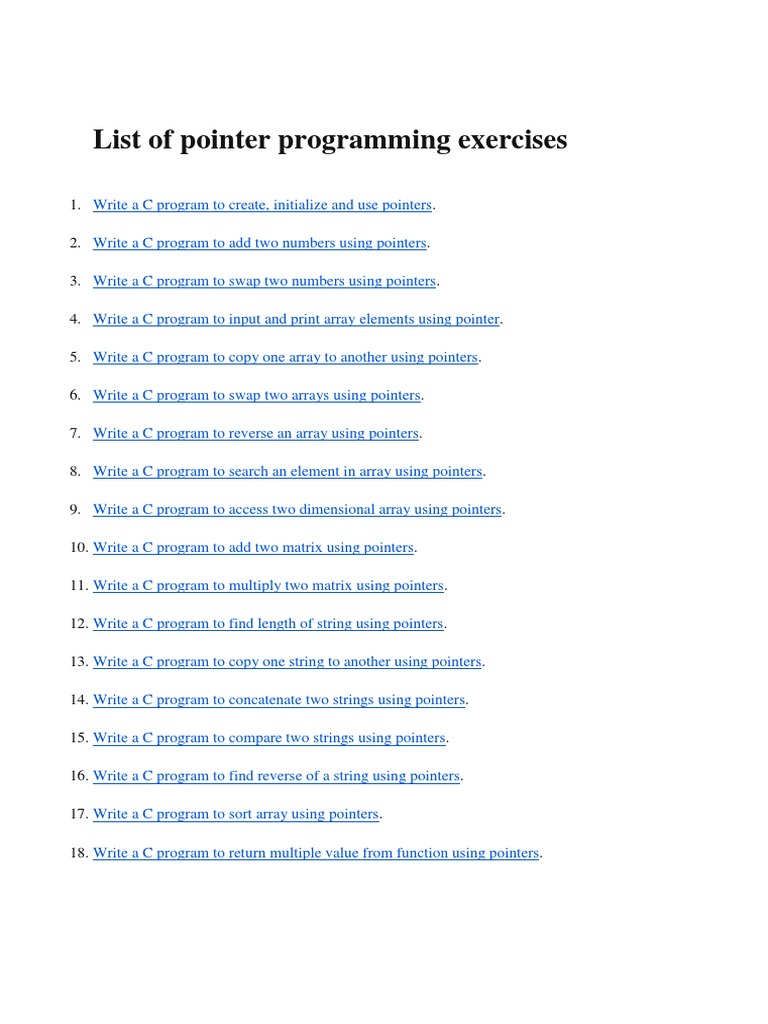 List of pointer programming exercises

1. Write a C program to create, initialize and use pointers.

2. Write a C program to add two numbers using pointers.

3. Write a C program to swap two numbers using pointers.

4. Write a C program to input and print array elements using pointer.

5. Write a C program to copy one array to another using pointers.

6. Write a C program to swap two arrays using pointers.

7. Write a C program to reverse an array using pointers.

8. Write a C program to search an element in array using pointers.

9. Write a C program to access two dimensional array using pointers.

10. Write a C program to add two matrix using pointers.

11. Write a C program to multiply two matrix using pointers.

12. Write a C program to find length of string using pointers.

13. Write a C program to copy one string to another using pointers.

14. Write a C program to concatenate two strings using pointers.

15. Write a C program to compare two strings using pointers.

16. Write a C program to find reverse of a string using pointers.

17. Write a C program to sort array using pointers.

18. Write a C program to return multiple value from function using pointers.